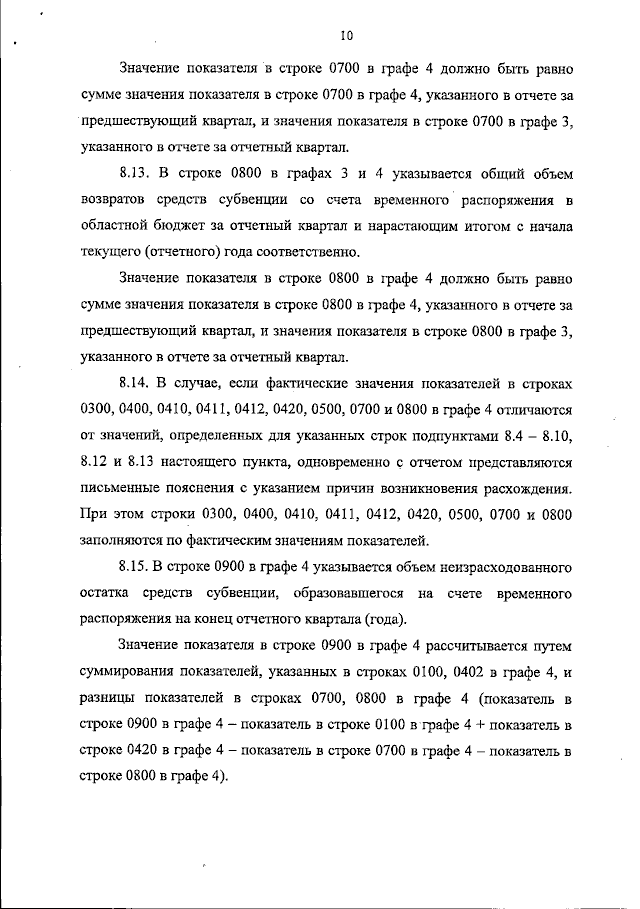 10

Значение показателя в строке 0700 в графе 4 должно быть равно сумме значения показателя в строке 0700 в графе 4, указанного в отчете за предшествующий квартал, и значения показателя в строке 0700 в графе 3, указанного в отчете за отчетный квартал.

8.13. В строке 0800 в графах 3 и 4 указывается общий объем возвратов средств субвенции со счета временного распоряжения в областной бюджет за отчетный квартал и нарастающим итогом с начала текущего (отчетного) года соответственно.

Значение показателя в строке 0800 в графе 4 должно быть равно сумме значения показателя в строке 0800 в графе 4, указанного в отчете за предшествующий квартал, и значения показателя в строке 0800 в графе 3, указанного в отчете за отчетный квартал.

8.14. В случае, если фактические значения показателей в строках 0300, 0400, 0410, 0411, 0412, 0420, 0500, 0700 и 0800 в графе 4 отличаются от значений, определенных для указанных строк подпунктами 8.4 – 8.10, 8.12 и 8.13 настоящего пункта, одновременно с отчетом представляются письменные пояснения с указанием причин возникновения расхождения. При этом строки 0300, 0400, 0410, 0411, 0412, 0420, 0500, 0700 и 0800 заполняются по фактическим значениям показателей.

8.15. В строке 0900 в графе 4 указывается объем неизрасходованного остатка средств субвенции, образовавшегося на счете временного распоряжения на конец отчетного квартала (года).

Значение показателя в строке 0900 в графе 4 рассчитывается путем суммирования показателей, указанных в строках 0100, 0402 в графе 4, и разницы показателей в строках 0700, 0800 в графе 4 (показатель в строке 0900 в графе 4 – показатель в строке 0100 в графе 4 + показатель в строке 0420 в графе 4 – показатель в строке 0700 в графе 4 – показатель в строке 0800 в графе 4).